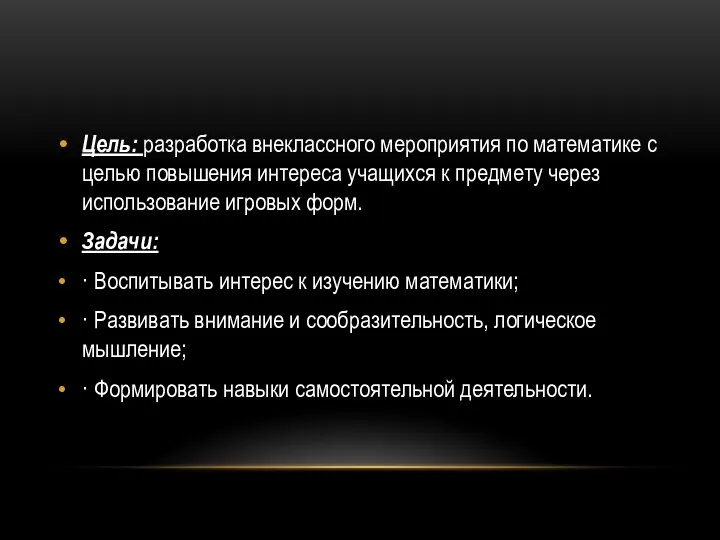 • Цель: разработка внеклассного мероприятия по математике с целью повышения интереса учащихся к предмету через использование игровых форм.

• Задачи:

• · Воспитывать интерес к изучению математики;

• · Развивать внимание и сообразительность, логическое мышление;

• · Формировать навыки самостоятельной деятельности.